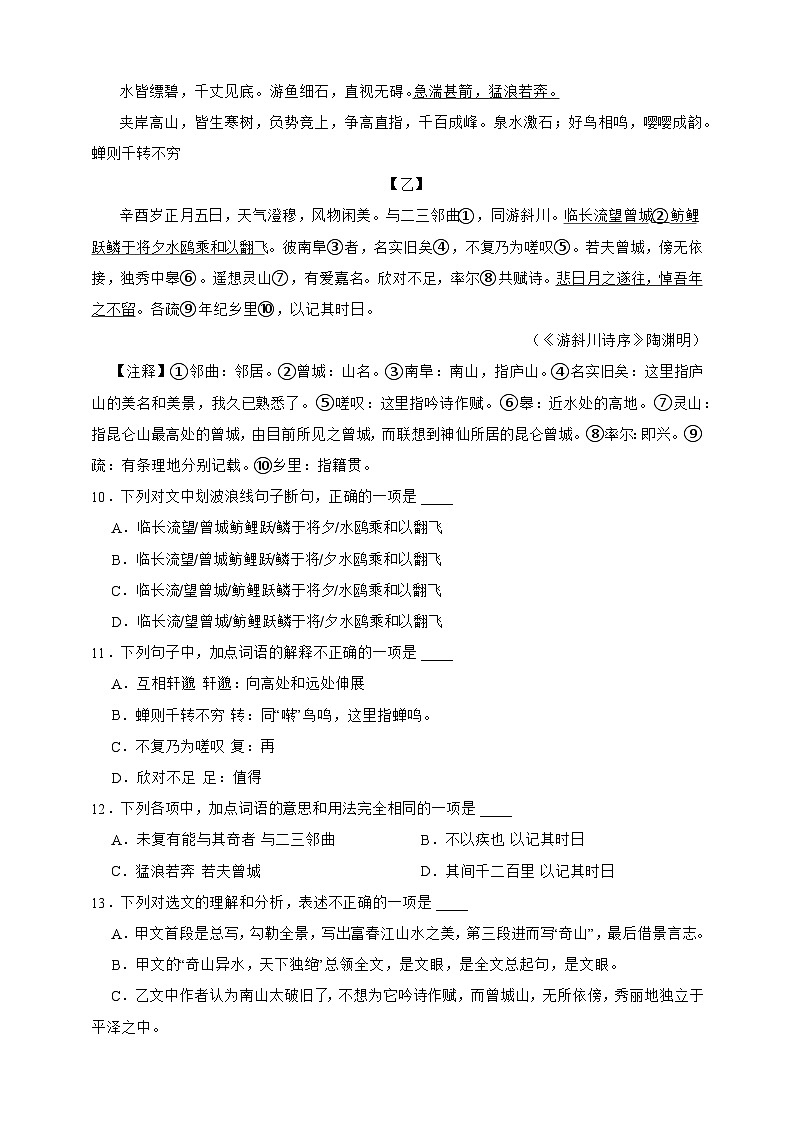 水皆缥碧，千丈见底。游鱼细石，直视无碍。急湍甚箭，猛浪若奔。

夹岸高山，皆生寒树，负势竞上，争高直指，千百成峰。泉水激石；好鸟相鸣，嘤嘤成韵。蝉则千转不穷

【乙】

辛酉岁正月五日，天气澄穆，风物闲美。与二三邻曲①，同游斜川。临长流望曾城②鲂鲤跃鳞于将夕水鸥乘和以翻飞。彼南阜③者，名实旧矣④，不复乃为嗟叹⑤。若夫曾城，傍无依接，独秀中皋⑥。遥想灵山⑦，有爱嘉名。欣对不足，率尔⑧共赋诗。悲日月之遂往，悼吾年之不留。各疏⑨年纪乡里⑩，以记其时日。

（《游斜川诗序》陶渊明）

【注释】①邻曲：邻居。②曾城：山名。③南阜：南山，指庐山。④名实旧矣：这里指庐山的美名和美景，我久已熟悉了。⑤嗟叹：这里指吟诗作赋。⑥皋：近水处的高地。⑦灵山：指昆仑山最高处的曾城，由目前所见之曾城，而联想到神仙所居的昆仑曾城。⑧率尔：即兴。⑨疏：有条理地分别记载。⑩乡里：指籍贯。

10．下列对文中划波浪线句子断句，正确的一项是 ____

A．临长流望/曾城鲂鲤跃/鳞于将夕/水鸥乘和以翻飞

B．临长流望/曾城鲂鲤跃/鳞于将/夕水鸥乘和以翻飞

C．临长流/望曾城/鲂鲤跃鳞于将夕/水鸥乘和以翻飞

D．临长流/望曾城/鲂鲤跃鳞于将/夕水鸥乘和以翻飞

11．下列句子中，加点词语的解释不正确的一项是 ____

A．互相轩邈 轩邈：向高处和远处伸展

B．蝉则千转不穷 转：同“啭”鸟鸣，这里指蝉鸣。

C．不复乃为嗟叹 复：再

D．欣对不足 足：值得

12．下列各项中，加点词语的意思和用法完全相同的一项是 ____

A．未复有能与其奇者 与二三邻曲

B．不以疾也 以记其时日

C．猛浪若奔 若夫曾城

D．其间千二百里 以记其时日

13．下列对选文的理解和分析，表述不正确的一项是 ____

A．甲文首段是总写，勾勒全景，写出富春江山水之美，第三段进而写“奇山”，最后借景言志。

B．甲文的“奇山异水，天下独绝”总领全文，是文眼，是全文总起句，是文眼。

C．乙文中作者认为南山太破旧了，不想为它吟诗作赋，而曾城山，无所依傍，秀丽地独立于平泽之中。